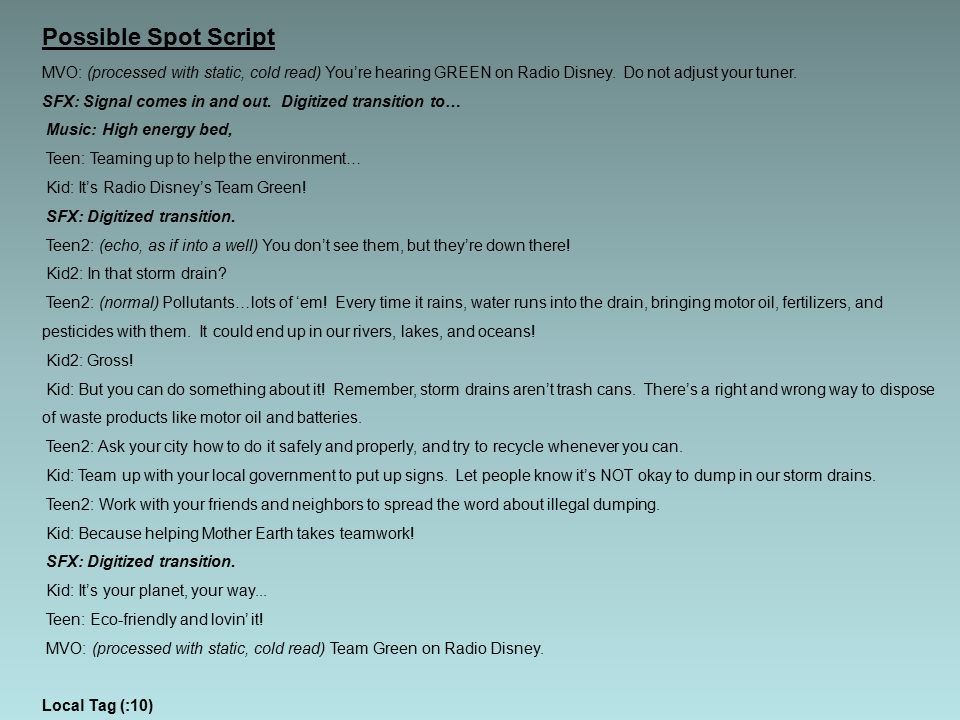 Possible Spot Script

MVO: (processed with static, cold read) You're hearing GREEN on Radio Disney. Do not adjust your tuner.

SFX: Signal comes in and out. Digitized transition to…

Music: High energy bed,

Teen: Teaming up to help the environment…

Kid: It's Radio Disney's Team Green!

SFX: Digitized transition.

Teen2: (echo, as if into a well) You don't see them, but they're down there!

Kid2: In that storm drain?

Teen2: (normal) Pollutants…lots of 'em! Every time it rains, water runs into the drain, bringing motor oil, fertilizers, and pesticides with them. It could end up in our rivers, lakes, and oceans!

Kid2: Gross!

Kid: But you can do something about it! Remember, storm drains aren't trash cans. There's a right and wrong way to dispose of waste products like motor oil and batteries.

Teen2: Ask your city how to do it safely and properly, and try to recycle whenever you can.

Kid: Team up with your local government to put up signs. Let people know it's NOT okay to dump in our storm drains.

Teen2: Work with your friends and neighbors to spread the word about illegal dumping.

Kid: Because helping Mother Earth takes teamwork!

SFX: Digitized transition.

Kid: It's your planet, your way...

Teen: Eco-friendly and lovin' it!

MVO: (processed with static, cold read) Team Green on Radio Disney.

Local Tag (:10)